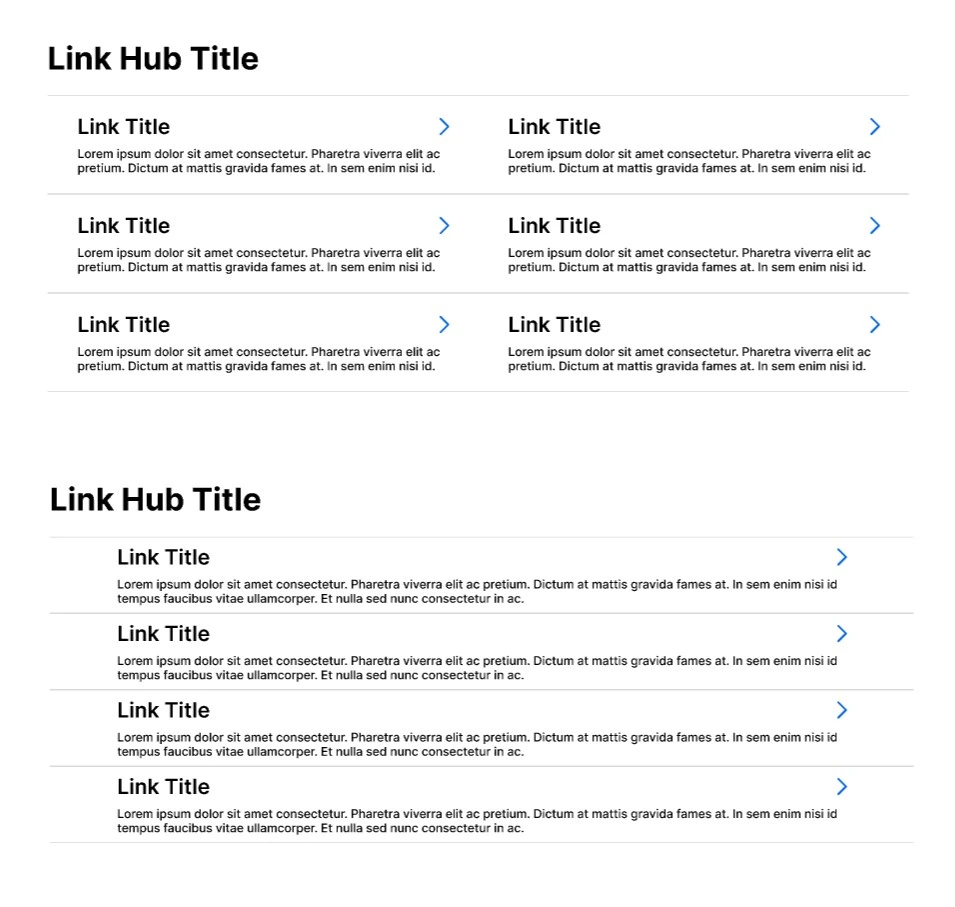 Link Hub Title

Link Title

Lorem ipsum dolor sit amet consectetur. Pharetra viverra elit ac pretium. Dictum at mattis gravida fames at. In sem enim nisi id.

Link Title

Lorem ipsum dolor sit amet consectetur. Pharetra viverra elit ac pretium. Dictum at mattis gravida fames at. In sem enim nisi id.

Link Title

Lorem ipsum dolor sit amet consectetur. Pharetra viverra elit ac pretium. Dictum at mattis gravida fames at. In sem enim nisi id.

Link Title

Lorem ipsum dolor sit amet consectetur. Pharetra viverra elit ac pretium. Dictum at mattis gravida fames at. In sem enim nisi id.

Link Title

Lorem ipsum dolor sit amet consectetur. Pharetra viverra elit ac pretium. Dictum at mattis gravida fames at. In sem enim nisi id.

Link Title

Lorem ipsum dolor sit amet consectetur. Pharetra viverra elit ac pretium. Dictum at mattis gravida fames at. In sem enim nisi id.

Link Hub Title

Link Title

Lorem ipsum dolor sit amet consectetur. Pharetra viverra elit ac pretium. Dictum at mattis gravida fames at. In sem enim nisi id tempus faucibus vitae ullamcorper. Et nulla sed nunc consectetur in ac.

Link Title

Lorem ipsum dolor sit amet consectetur. Pharetra viverra elit ac pretium. Dictum at mattis gravida fames at. In sem enim nisi id tempus faucibus vitae ullamcorper. Et nulla sed nunc consectetur in ac.

Link Title

Lorem ipsum dolor sit amet consectetur. Pharetra viverra elit ac pretium. Dictum at mattis gravida fames at. In sem enim nisi id tempus faucibus vitae ullamcorper. Et nulla sed nunc consectetur in ac.

Link Title

Lorem ipsum dolor sit amet consectetur. Pharetra viverra elit ac pretium. Dictum at mattis gravida fames at. In sem enim nisi id tempus faucibus vitae ullamcorper. Et nulla sed nunc consectetur in ac.